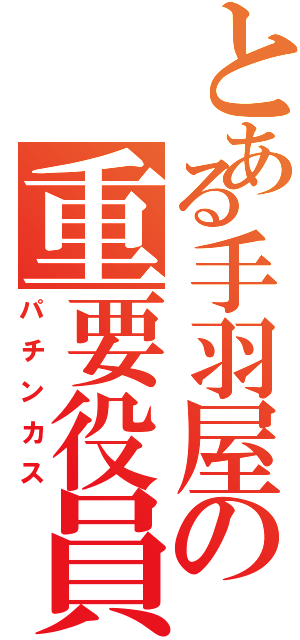 とある手羽屋の重要役員

パチンカス